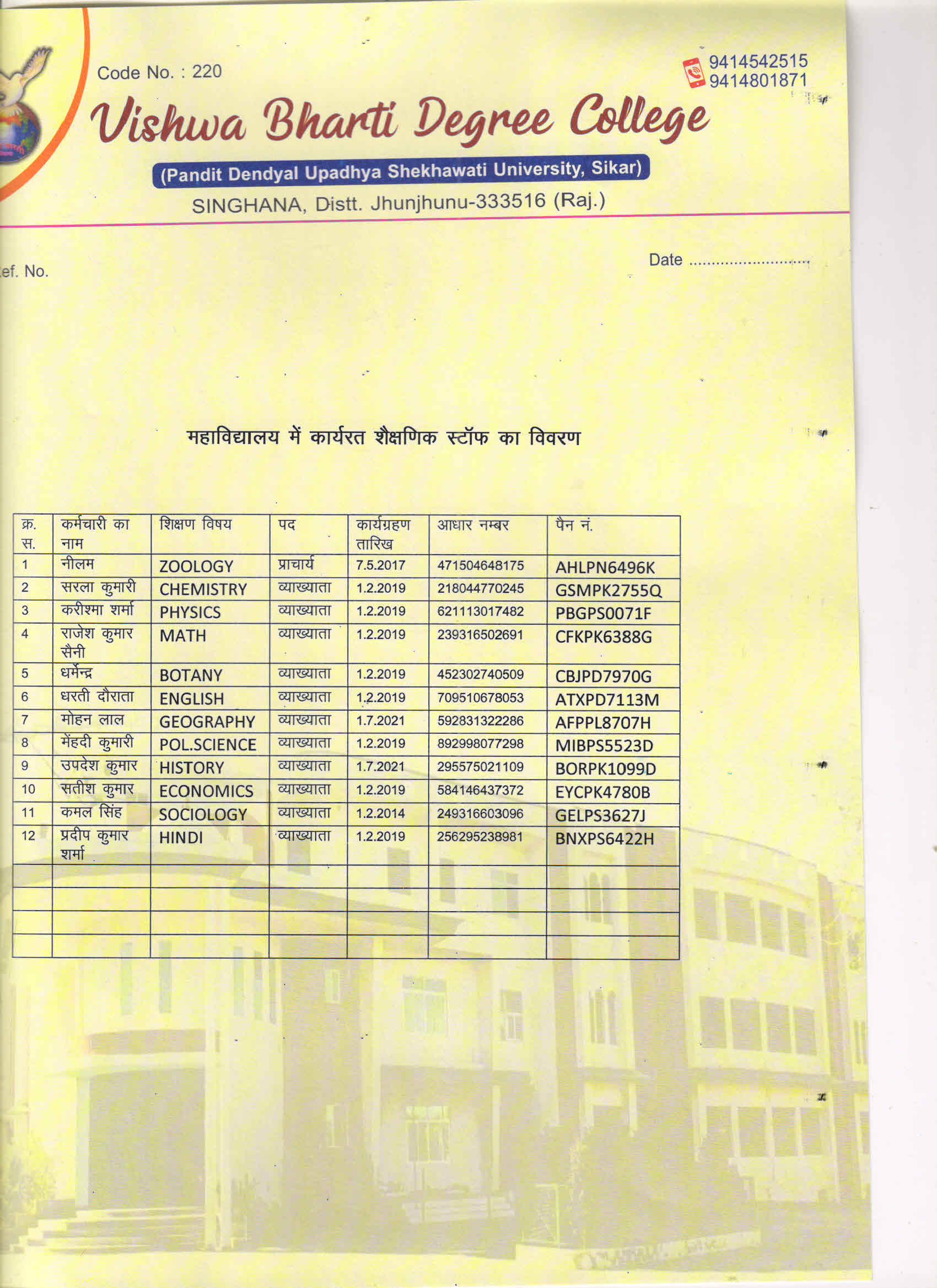 Code No. : 220

9414542515
9414801871

Vishwa Bharti Degree College

(Pandit Dendyal Upadhya Shekhawati University, Sikar)

SINGHANA, Distt. Jhunjhunu-333516 (Raj.)

ef. No.

Date ..........................

महाविद्यालय में कार्यरत शैक्षणिक स्टॉफ का विवरण

| क्र. स. | कर्मचारी का नाम | शिक्षण विषय | पद | कार्यग्रहण तारिख | आधार नम्बर | पैन नं. |
|---|---|---|---|---|---|---|
| 1 | नीलम | ZOOLOGY | प्राचार्य | 7.5.2017 | 471504648175 | AHLPN6496K |
| 2 | सरला कुमारी | CHEMISTRY | व्याख्याता | 1.2.2019 | 218044770245 | GSMPK2755Q |
| 3 | करीश्मा शर्मा | PHYSICS | व्याख्याता | 1.2.2019 | 621113017482 | PBGPS0071F |
| 4 | राजेश कुमार सैनी | MATH | व्याख्याता | 1.2.2019 | 239316502691 | CFKPK6388G |
| 5 | धर्मेन्द्र | BOTANY | व्याख्याता | 1.2.2019 | 452302740509 | CBJPD7970G |
| 6 | धरती दौराता | ENGLISH | व्याख्याता | 1.2.2019 | 709510678053 | ATXPD7113M |
| 7 | मोहन लाल | GEOGRAPHY | व्याख्याता | 1.7.2021 | 592831322286 | AFPPL8707H |
| 8 | मेंहदी कुमारी | POL.SCIENCE | व्याख्याता | 1.2.2019 | 892998077298 | MIBPS5523D |
| 9 | उपदेश कुमार | HISTORY | व्याख्याता | 1.7.2021 | 295575021109 | BORPK1099D |
| 10 | सतीश कुमार | ECONOMICS | व्याख्याता | 1.2.2019 | 584146437372 | EYCPK4780B |
| 11 | कमल सिंह | SOCIOLOGY | व्याख्याता | 1.2.2014 | 249316603096 | GELPS3627J |
| 12 | प्रदीप कुमार शर्मा | HINDI | व्याख्याता | 1.2.2019 | 256295238981 | BNXPS6422H |
| | | | | | | |
| | | | | | | |
| | | | | | | |
| | | | | | | |